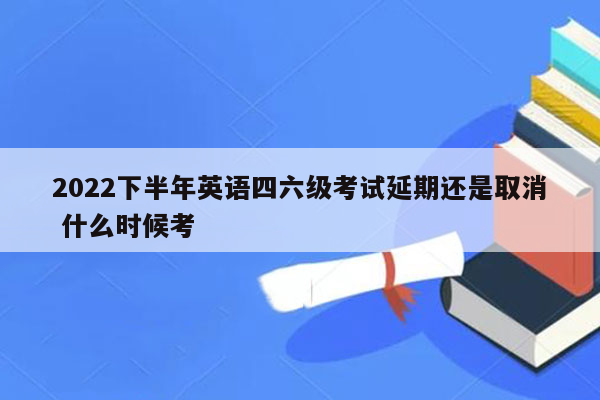 2022下半年英语四六级考试延期还是取消 什么时候考